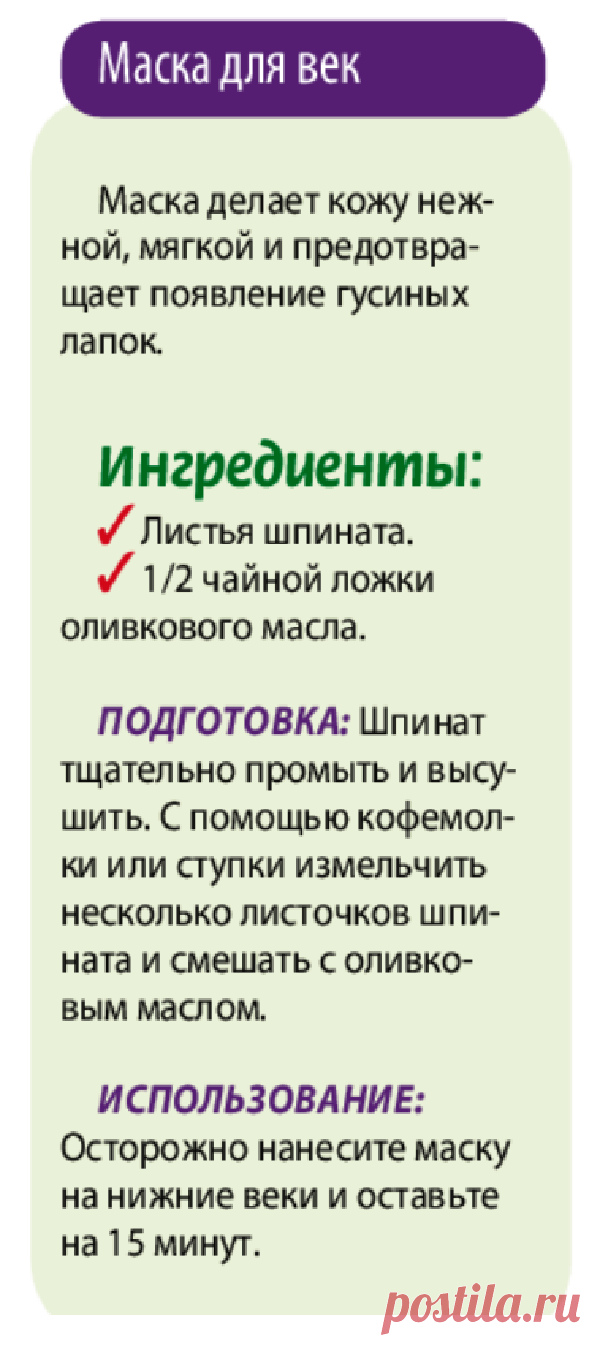 Маска для век

Маска делает кожу нежной, мягкой и предотвращает появление гусиных лапок.

Ингредиенты:

✓ Листья шпината.
✓ 1/2 чайной ложки оливкового масла.

ПОДГОТОВКА: Шпинат тщательно промыть и высушить. С помощью кофемолки или ступки измельчить несколько листочков шпината и смешать с оливковым маслом.

ИСПОЛЬЗОВАНИЕ: Осторожно нанесите маску на нижние веки и оставьте на 15 минут.

postila.ru